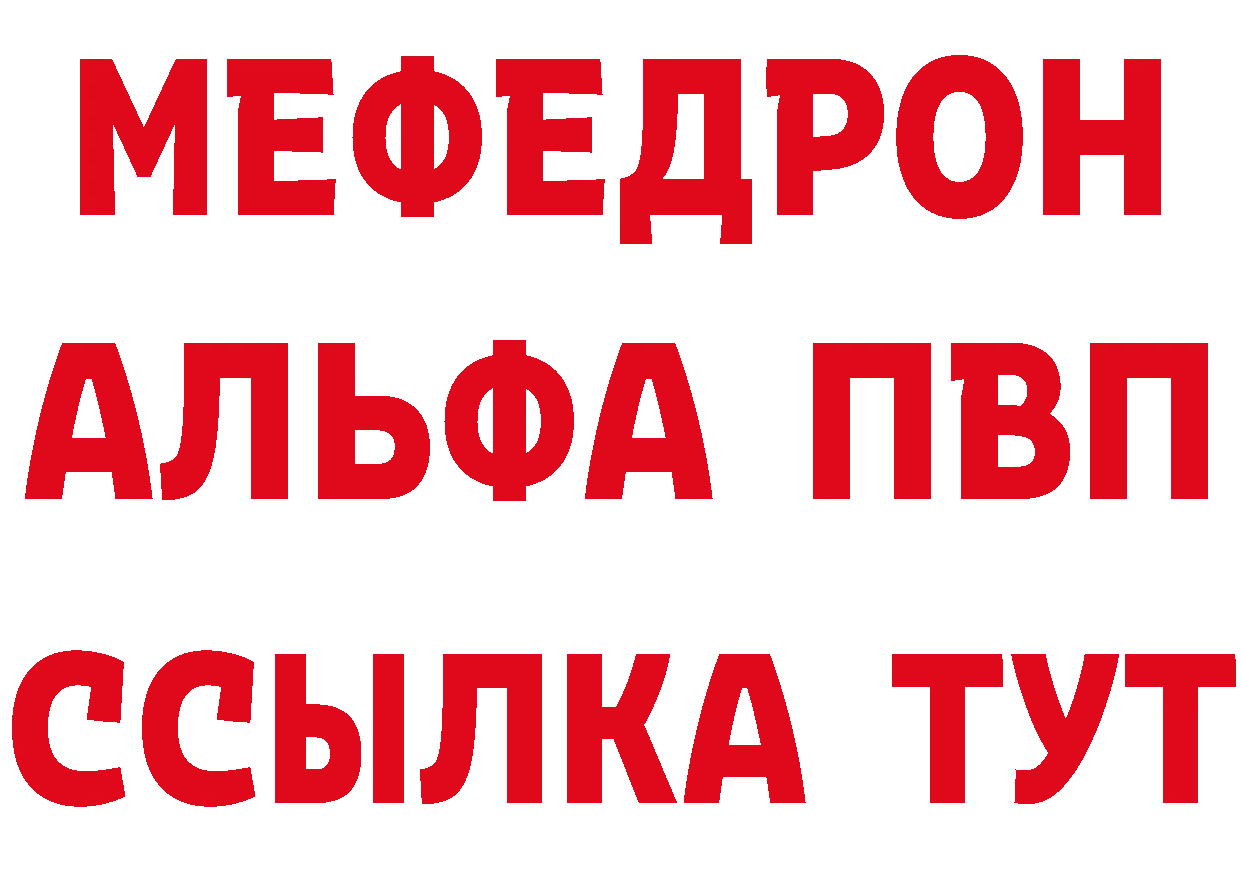 МЕФЕДРОН
АЛЬФА ПВП
ССЫЛКА ТУТ